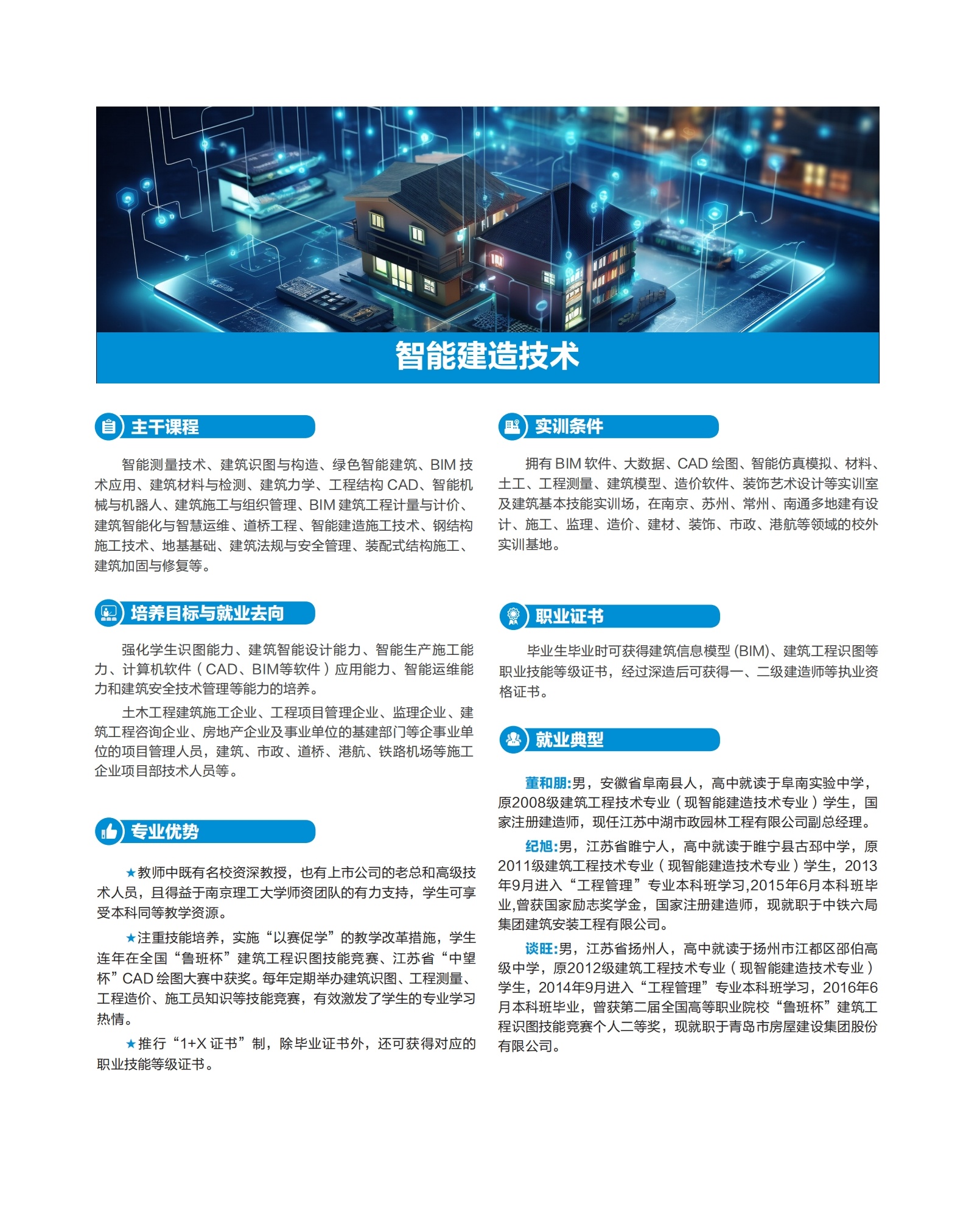 智能建造技术

主干课程

智能测量技术、建筑识图与构造、绿色智能建筑、BIM 技术应用、建筑材料与检测、建筑力学、工程结构 CAD、智能机械与机器人、建筑施工与组织管理、BIM 建筑工程计量与计价、建筑智能化与智慧运维、道桥工程、智能建造施工技术、钢结构施工技术、地基基础、建筑法规与安全管理、装配式结构施工、建筑加固与修复等。

培养目标与就业去向

强化学生识图能力、建筑智能设计能力、智能生产施工能力、计算机软件（CAD、BIM等软件）应用能力、智能运维能力和建筑安全技术管理等能力的培养。

土木工程建筑施工企业、工程项目管理企业、监理企业、建筑工程咨询企业、房地产企业及事业单位的基建部门等企事业单位的项目管理人员，建筑、市政、道桥、港航、铁路机场等施工企业项目部技术人员等。

专业优势

★教师中既有名校资深教授，也有上市公司的老总和高级技术人员，且得益于南京理工大学师资团队的有力支持，学生可享受本科同等教学资源。

★注重技能培养，实施“以赛促学”的教学改革措施，学生连年在全国“鲁班杯”建筑工程识图技能竞赛、江苏省“中望杯”CAD 绘图大赛中获奖。每年定期举办建筑识图、工程测量、工程造价、施工员知识等技能竞赛，有效激发了学生的专业学习热情。

★推行“1+X 证书”制，除毕业证书外，还可获得对应的职业技能等级证书。

实训条件

拥有 BIM 软件、大数据、CAD 绘图、智能仿真模拟、材料、土工、工程测量、建筑模型、造价软件、装饰艺术设计等实训室及建筑基本技能实训场，在南京、苏州、常州、南通多地建有设计、施工、监理、造价、建材、装饰、市政、港航等领域的校外实训基地。

职业证书

毕业生毕业时可获得建筑信息模型 (BIM)、建筑工程识图等职业技能等级证书，经过深造后可获得一、二级建造师等执业资格证书。

就业典型

董和朋:男，安徽省阜南县人，高中就读于阜南实验中学，原2008级建筑工程技术专业（现智能建造技术专业）学生，国家注册建造师，现任江苏中湖市政园林工程有限公司副总经理。

纪旭:男，江苏省睢宁人，高中就读于睢宁县古邳中学，原2011级建筑工程技术专业（现智能建造技术专业）学生，2013年9月进入“工程管理”专业本科班学习,2015年6月本科班毕业,曾获国家励志奖学金，国家注册建造师，现就职于中铁六局集团建筑安装工程有限公司。

谈旺:男，江苏省扬州人，高中就读于扬州市江都区邵伯高级中学，原2012级建筑工程技术专业（现智能建造技术专业）学生，2014年9月进入“工程管理”专业本科班学习，2016年6月本科班毕业，曾获第二届全国高等职业院校“鲁班杯”建筑工程识图技能竞赛个人二等奖，现就职于青岛市房屋建设集团股份有限公司。